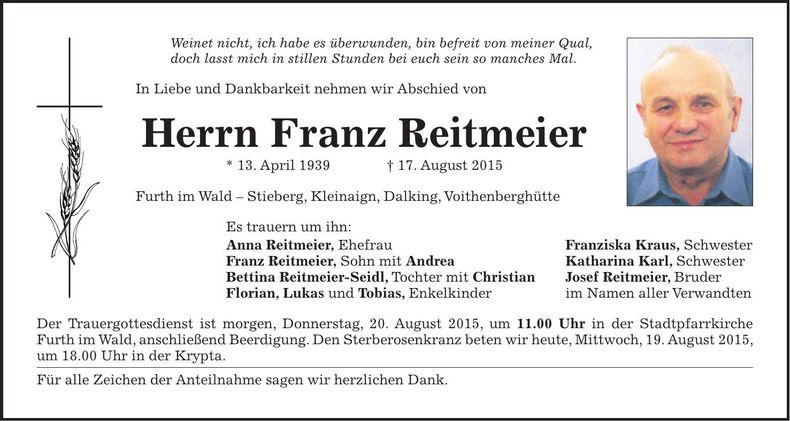 Weinet nicht, ich habe es überwunden, bin befreit von meiner Qual,
doch lasst mich in stillen Stunden bei euch sein so manches Mal.

In Liebe und Dankbarkeit nehmen wir Abschied von

Herrn Franz Reitmeier

* 13. April 1939 † 17. August 2015

Furth im Wald – Stieberg, Kleinaign, Dalking, Voithenberghütte

Es trauern um ihn:
Anna Reitmeier, Ehefrau
Franz Reitmeier, Sohn mit Andrea
Bettina Reitmeier-Seidl, Tochter mit Christian
Florian, Lukas und Tobias, Enkelkinder

Franziska Kraus, Schwester
Katharina Karl, Schwester
Josef Reitmeier, Bruder
im Namen aller Verwandten

Der Trauergottesdienst ist morgen, Donnerstag, 20. August 2015, um 11.00 Uhr in der Stadtpfarrkirche Furth im Wald, anschließend Beerdigung. Den Sterberosenkranz beten wir heute, Mittwoch, 19. August 2015, um 18.00 Uhr in der Krypta.

Für alle Zeichen der Anteilnahme sagen wir herzlichen Dank.